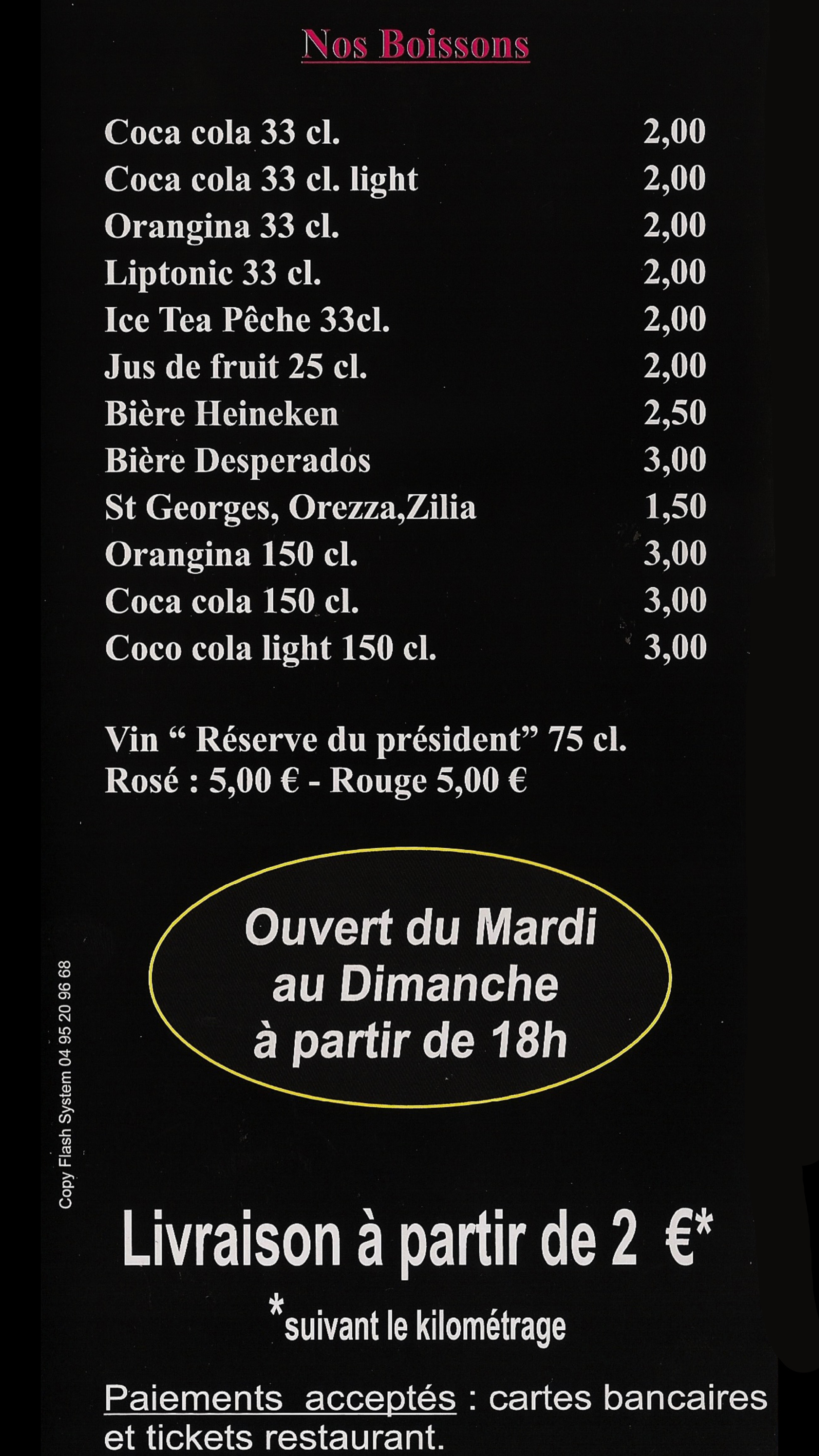 Nos Boissons

Coca cola 33 cl. 2,00
Coca cola 33 cl. light 2,00
Orangina 33 cl. 2,00
Liptonic 33 cl. 2,00
Ice Tea Pêche 33cl. 2,00
Jus de fruit 25 cl. 2,00
Bière Heineken 2,50
Bière Desperados 3,00
St Georges, Orezza,Zilia 1,50
Orangina 150 cl. 3,00
Coca cola 150 cl. 3,00
Coco cola light 150 cl. 3,00

Vin " Réserve du président" 75 cl.
Rosé : 5,00 € - Rouge 5,00 €

Ouvert du Mardi
au Dimanche
à partir de 18h

Copy Flash System 04 95 20 96 68

Livraison à partir de 2 €*

*suivant le kilométrage

Paiements acceptés : cartes bancaires et tickets restaurant.